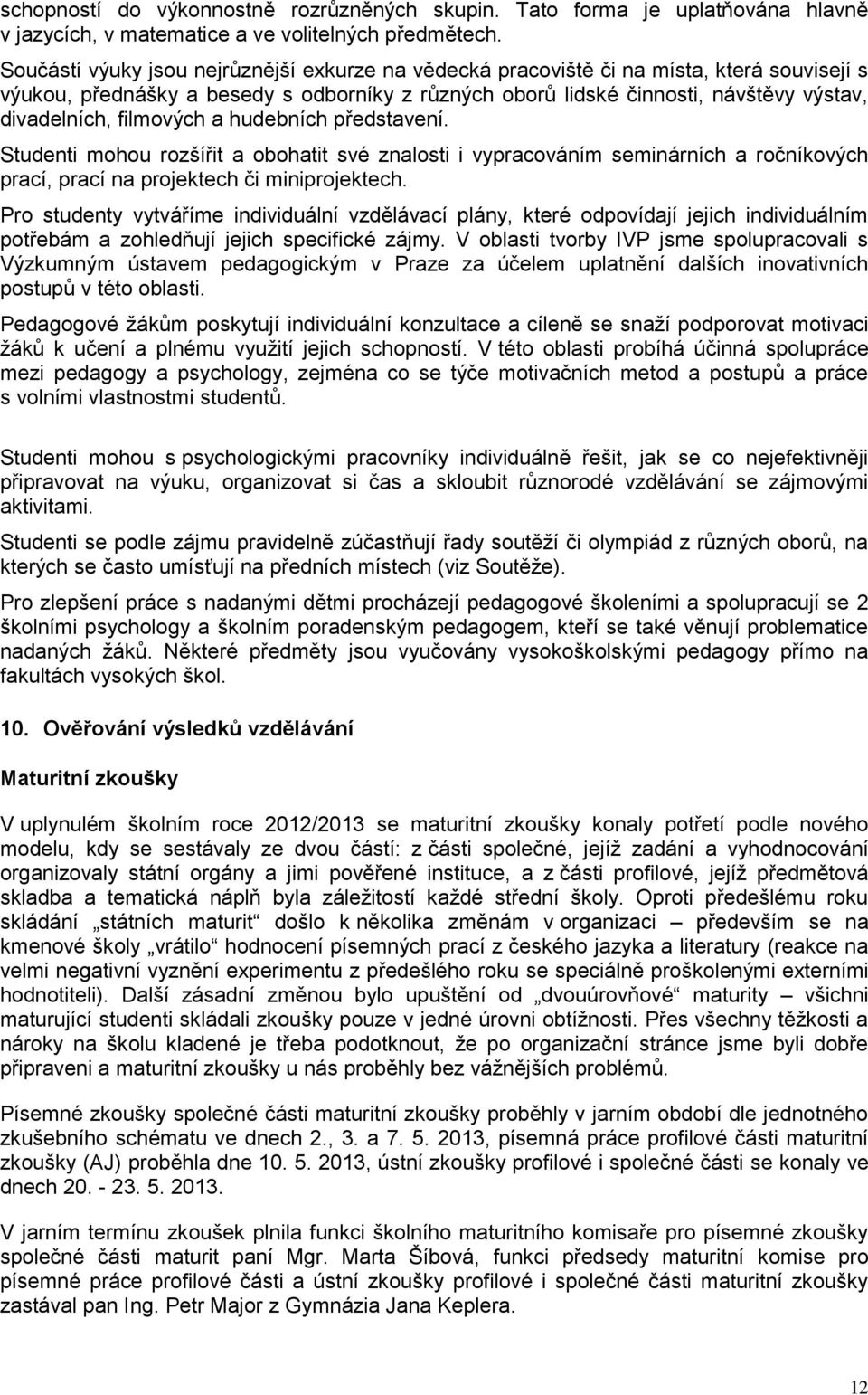 schopností do výkonnostně rozrůzněných skupin. Tato forma je uplatňována hlavně v jazycích, v matematice a ve volitelných předmětech.

Součástí výuky jsou nejrůznější exkurze na vědecká pracoviště či na místa, která souvisejí s výukou, přednášky a besedy s odborníky z různých oborů lidské činnosti, návštěvy výstav, divadelních, filmových a hudebních představení.

Studenti mohou rozšířit a obohatit své znalosti i vypracováním seminárních a ročníkových prací, prací na projektech či miniprojektech.

Pro studenty vytváříme individuální vzdělávací plány, které odpovídají jejich individuálním potřebám a zohledňují jejich specifické zájmy. V oblasti tvorby IVP jsme spolupracovali s Výzkumným ústavem pedagogickým v Praze za účelem uplatnění dalších inovativních postupů v této oblasti.

Pedagogové žákům poskytují individuální konzultace a cíleně se snaží podporovat motivaci žáků k učení a plnému využití jejich schopností. V této oblasti probíhá účinná spolupráce mezi pedagogy a psychology, zejména co se týče motivačních metod a postupů a práce s volními vlastnostmi studentů.

Studenti mohou s psychologickými pracovníky individuálně řešit, jak se co nejefektivněji připravovat na výuku, organizovat si čas a skloubit různorodé vzdělávání se zájmovými aktivitami.

Studenti se podle zájmu pravidelně zúčastňují řady soutěží či olympiád z různých oborů, na kterých se často umísťují na předních místech (viz Soutěže).

Pro zlepšení práce s nadanými dětmi procházejí pedagogové školeními a spolupracují se 2 školními psychology a školním poradenským pedagogem, kteří se také věnují problematice nadaných žáků. Některé předměty jsou vyučovány vysokoškolskými pedagogy přímo na fakultách vysokých škol.

10. Ověřování výsledků vzdělávání

Maturitní zkoušky

V uplynulém školním roce 2012/2013 se maturitní zkoušky konaly potřetí podle nového modelu, kdy se sestávaly ze dvou částí: z části společné, jejíž zadání a vyhodnocování organizovaly státní orgány a jimi pověřené instituce, a z části profilové, jejíž předmětová skladba a tematická náplň byla záležitostí každé střední školy. Oproti předešlému roku skládání „státních maturit“ došlo k několika změnám v organizaci – především se na kmenové školy „vrátilo“ hodnocení písemných prací z českého jazyka a literatury (reakce na velmi negativní vyznění experimentu z předešlého roku se speciálně proškolenými externími hodnotiteli). Další zásadní změnou bylo upuštění od „dvouúrovňové“ maturity – všichni maturující studenti skládali zkoušky pouze v jedné úrovni obtížnosti. Přes všechny těžkosti a nároky na školu kladené je třeba podotknout, že po organizační stránce jsme byli dobře připraveni a maturitní zkoušky u nás proběhly bez vážnějších problémů.

Písemné zkoušky společné části maturitní zkoušky proběhly v jarním období dle jednotného zkušebního schématu ve dnech 2., 3. a 7. 5. 2013, písemná práce profilové části maturitní zkoušky (AJ) proběhla dne 10. 5. 2013, ústní zkoušky profilové i společné části se konaly ve dnech 20. - 23. 5. 2013.

V jarním termínu zkoušek plnila funkci školního maturitního komisaře pro písemné zkoušky společné části maturit paní Mgr. Marta Šíbová, funkci předsedy maturitní komise pro písemné práce profilové části a ústní zkoušky profilové i společné části maturitní zkoušky zastával pan Ing. Petr Major z Gymnázia Jana Keplera.

12